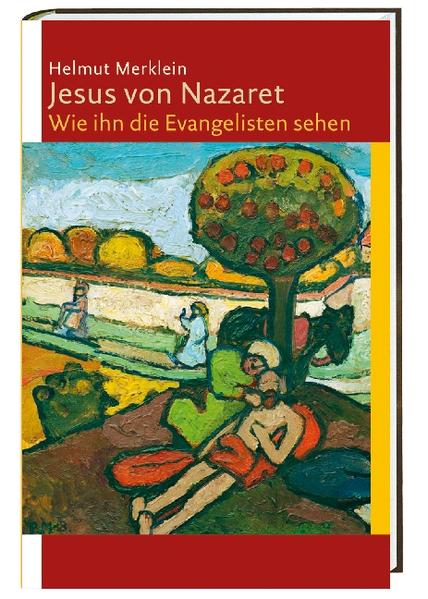 Helmut Merklein
Jesus von Nazaret
Wie ihn die Evangelisten sehen

P.M-B.